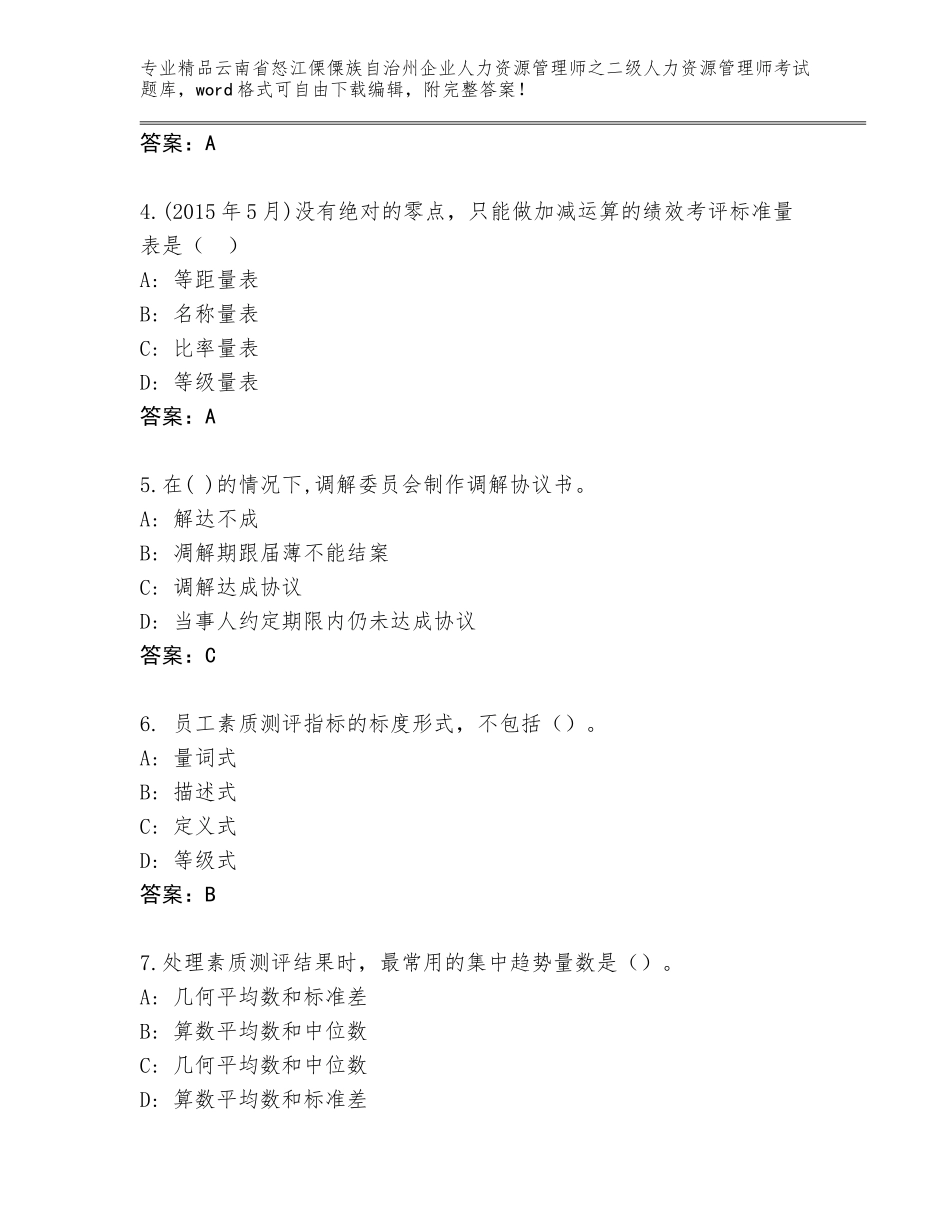 专业精品云南省怒江傈僳族自治州企业人力资源管理师之二级人力资源管理师考试题库，word格式可自由下载编辑，附完整答案！

答案：A

4.(2015年5月)没有绝对的零点，只能做加减运算的绩效考评标准量表是（  ）
A：等距量表
B：名称量表
C：比率量表
D：等级量表
答案：A

5.在( )的情况下,调解委员会制作调解协议书。
A：解达不成
B：凋解期跟届薄不能结案
C：调解达成协议
D：当事人约定期限内仍未达成协议
答案：C

6. 员工素质测评指标的标度形式，不包括（）。
A：量词式
B：描述式
C：定义式
D：等级式
答案：B

7.处理素质测评结果时，最常用的集中趋势量数是（）。
A：几何平均数和标准差
B：算数平均数和中位数
C：几何平均数和中位数
D：算数平均数和标准差